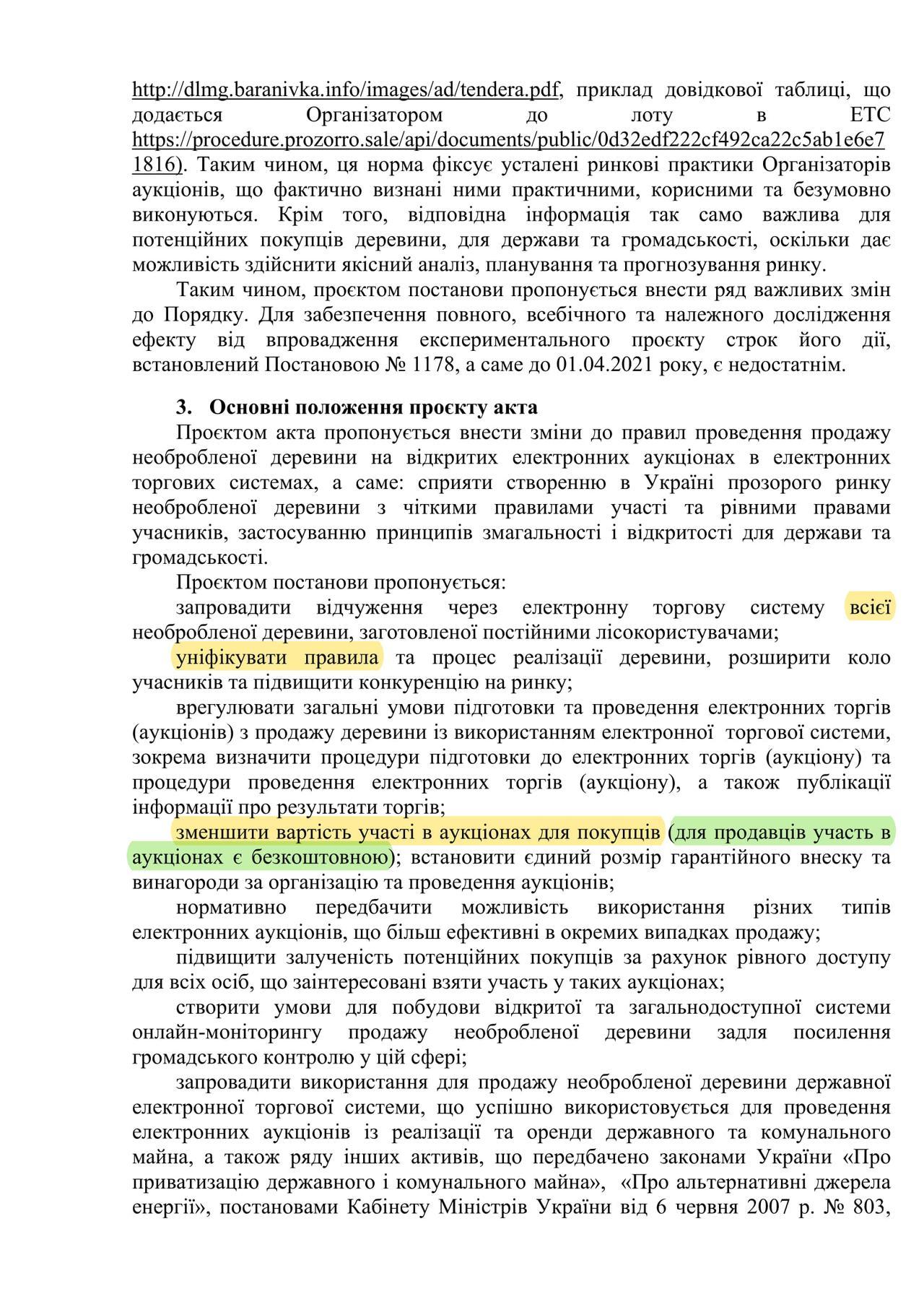 http://dlmg.baranivka.info/images/ad/tendera.pdf, приклад довідкової таблиці, що додається Організатором до лоту в ЕТС https://procedure.prozorro.sale/api/documents/public/0d32edf222cf492ca22c5ab1e6e71816). Таким чином, ця норма фіксує усталені ринкові практики Організаторів аукціонів, що фактично визнані ними практичними, корисними та безумовно виконуються. Крім того, відповідна інформація так само важлива для потенційних покупців деревини, для держави та громадськості, оскільки дає можливість здійснити якісний аналіз, планування та прогнозування ринку.

Таким чином, проєктом постанови пропонується внести ряд важливих змін до Порядку. Для забезпечення повного, всебічного та належного дослідження ефекту від впровадження експериментального проєкту строк його дії, встановлений Постановою № 1178, а саме до 01.04.2021 року, є недостатнім.

3. Основні положення проєкту акта

Проєктом акта пропонується внести зміни до правил проведення продажу необробленої деревини на відкритих електронних аукціонах в електронних торгових системах, а саме: сприяти створенню в Україні прозорого ринку необробленої деревини з чіткими правилами участі та рівними правами учасників, застосуванню принципів змагальності і відкритості для держави та громадськості.

Проєктом постанови пропонується:

запровадити відчуження через електронну торгову систему всієї необробленої деревини, заготовленої постійними лісокористувачами;

уніфікувати правила та процес реалізації деревини, розширити коло учасників та підвищити конкуренцію на ринку;

врегулювати загальні умови підготовки та проведення електронних торгів (аукціонів) з продажу деревини із використанням електронної торгової системи, зокрема визначити процедури підготовки до електронних торгів (аукціону) та процедури проведення електронних торгів (аукціону), а також публікації інформації про результати торгів;

зменшити вартість участі в аукціонах для покупців (для продавців участь в аукціонах є безкоштовною); встановити єдиний розмір гарантійного внеску та винагороди за організацію та проведення аукціонів;

нормативно передбачити можливість використання різних типів електронних аукціонів, що більш ефективні в окремих випадках продажу;

підвищити залученість потенційних покупців за рахунок рівного доступу для всіх осіб, що заінтересовані взяти участь у таких аукціонах;

створити умови для побудови відкритої та загальнодоступної системи онлайн-моніторингу продажу необробленої деревини задля посилення громадського контролю у цій сфері;

запровадити використання для продажу необробленої деревини державної електронної торгової системи, що успішно використовується для проведення електронних аукціонів із реалізації та оренди державного та комунального майна, а також ряду інших активів, що передбачено законами України «Про приватизацію державного і комунального майна», «Про альтернативні джерела енергії», постановами Кабінету Міністрів України від 6 червня 2007 р. № 803,